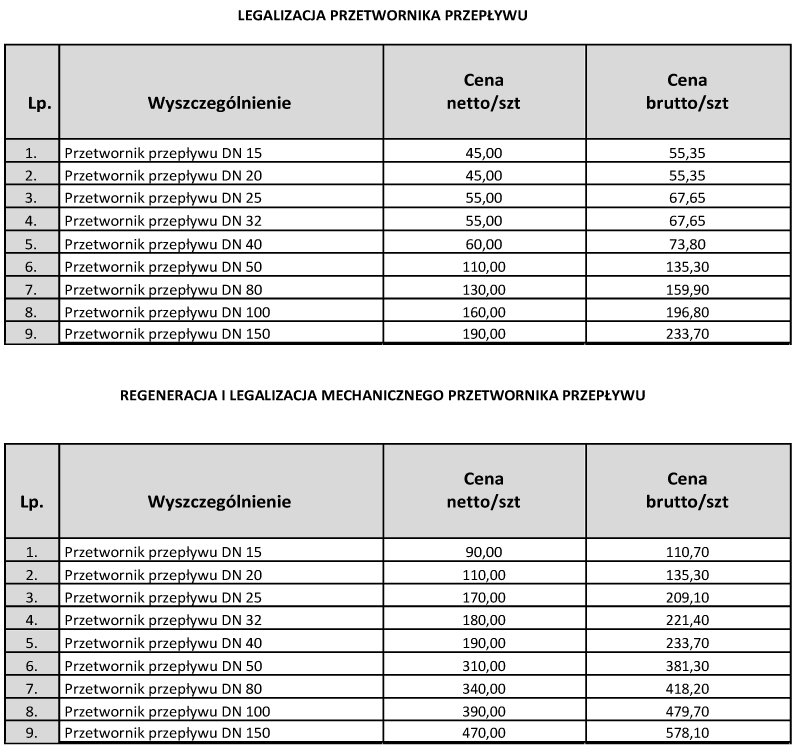 LEGALIZACJA PRZETWORNIKA PRZEPŁYWU

| Lp. | Wyszczególnienie | Cena netto/szt | Cena brutto/szt |
|---|---|---|---|
| 1. | Przetwornik przepływu DN 15 | 45,00 | 55,35 |
| 2. | Przetwornik przepływu DN 20 | 45,00 | 55,35 |
| 3. | Przetwornik przepływu DN 25 | 55,00 | 67,65 |
| 4. | Przetwornik przepływu DN 32 | 55,00 | 67,65 |
| 5. | Przetwornik przepływu DN 40 | 60,00 | 73,80 |
| 6. | Przetwornik przepływu DN 50 | 110,00 | 135,30 |
| 7. | Przetwornik przepływu DN 80 | 130,00 | 159,90 |
| 8. | Przetwornik przepływu DN 100 | 160,00 | 196,80 |
| 9. | Przetwornik przepływu DN 150 | 190,00 | 233,70 |

REGENERACJA I LEGALIZACJA MECHANICZNEGO PRZETWORNIKA PRZEPŁYWU

| Lp. | Wyszczególnienie | Cena netto/szt | Cena brutto/szt |
|---|---|---|---|
| 1. | Przetwornik przepływu DN 15 | 90,00 | 110,70 |
| 2. | Przetwornik przepływu DN 20 | 110,00 | 135,30 |
| 3. | Przetwornik przepływu DN 25 | 170,00 | 209,10 |
| 4. | Przetwornik przepływu DN 32 | 180,00 | 221,40 |
| 5. | Przetwornik przepływu DN 40 | 190,00 | 233,70 |
| 6. | Przetwornik przepływu DN 50 | 310,00 | 381,30 |
| 7. | Przetwornik przepływu DN 80 | 340,00 | 418,20 |
| 8. | Przetwornik przepływu DN 100 | 390,00 | 479,70 |
| 9. | Przetwornik przepływu DN 150 | 470,00 | 578,10 |